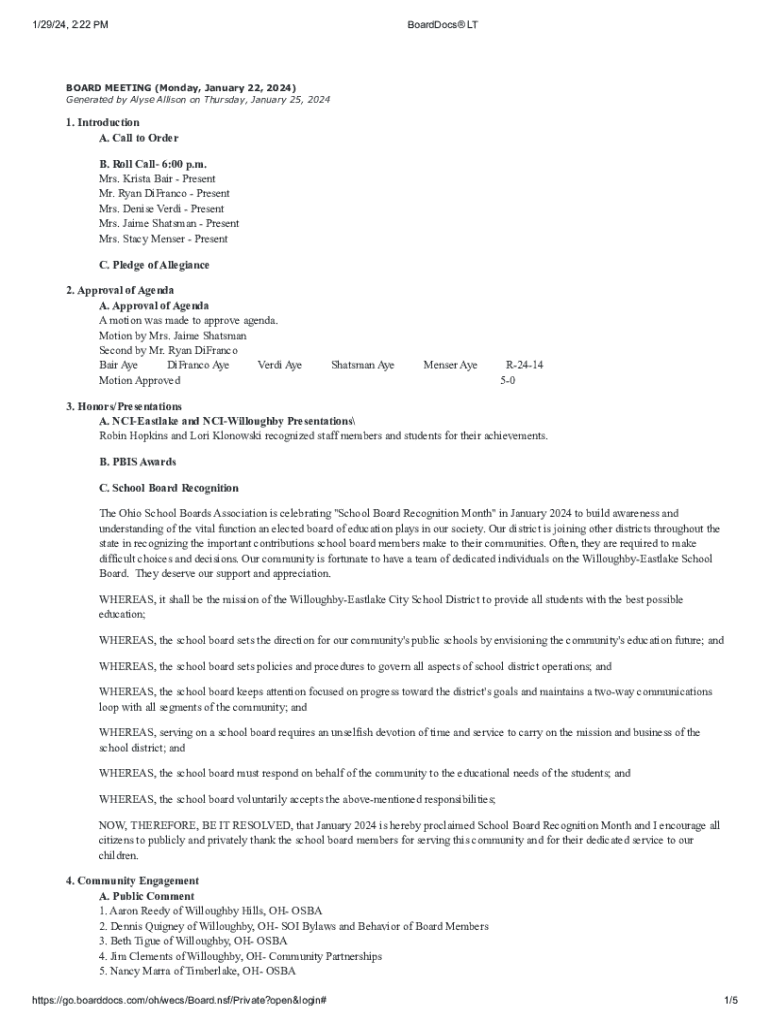 1/29/24, 2:22 PM BoardDocs® LT

BOARD MEETING (Monday, January 22, 2024)
Generated by Alyse Allison on Thursday, January 25, 2024

1. Introduction
A. Call to Order

B. Roll Call- 6:00 p.m.
Mrs. Krista Bair - Present
Mr. Ryan DiFranco - Present
Mrs. Denise Verdi - Present
Mrs. Jaime Shatsman - Present
Mrs. Stacy Menser - Present

C. Pledge of Allegiance

2. Approval of Agenda
A. Approval of Agenda
A motion was made to approve agenda.
Motion by Mrs. Jaime Shatsman
Second by Mr. Ryan DiFranco
Bair Aye DiFranco Aye Verdi Aye Shatsman Aye Menser Aye R-24-14
Motion Approved 5-0

3. Honors/Presentations
A. NCI-Eastlake and NCI-Willoughby Presentations\
Robin Hopkins and Lori Klonowski recognized staff members and students for their achievements.

B. PBIS Awards

C. School Board Recognition

The Ohio School Boards Association is celebrating "School Board Recognition Month" in January 2024 to build awareness and understanding of the vital function an elected board of education plays in our society. Our district is joining other districts throughout the state in recognizing the important contributions school board members make to their communities. Often, they are required to make difficult choices and decisions. Our community is fortunate to have a team of dedicated individuals on the Willoughby-Eastlake School Board. They deserve our support and appreciation.

WHEREAS, it shall be the mission of the Willoughby-Eastlake City School District to provide all students with the best possible education;

WHEREAS, the school board sets the direction for our community's public schools by envisioning the community's education future; and

WHEREAS, the school board sets policies and procedures to govern all aspects of school district operations; and

WHEREAS, the school board keeps attention focused on progress toward the district's goals and maintains a two-way communications loop with all segments of the community; and

WHEREAS, serving on a school board requires an unselfish devotion of time and service to carry on the mission and business of the school district; and

WHEREAS, the school board must respond on behalf of the community to the educational needs of the students; and

WHEREAS, the school board voluntarily accepts the above-mentioned responsibilities;

NOW, THEREFORE, BE IT RESOLVED, that January 2024 is hereby proclaimed School Board Recognition Month and I encourage all citizens to publicly and privately thank the school board members for serving this community and for their dedicated service to our children.

4. Community Engagement
A. Public Comment
1. Aaron Reedy of Willoughby Hills, OH- OSBA
2. Dennis Quigney of Willoughby, OH- SOI Bylaws and Behavior of Board Members
3. Beth Tigue of Willoughby, OH- OSBA
4. Jim Clements of Willoughby, OH- Community Partnerships
5. Nancy Marra of Timberlake, OH- OSBA

https://go.boarddocs.com/oh/wecs/Board.nsf/Private?open&login# 1/5